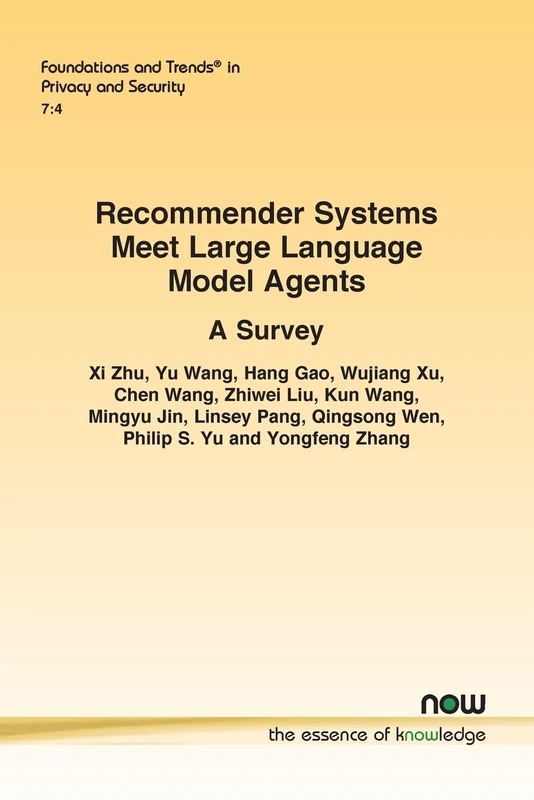 Foundations and Trends® in Privacy and Security
7:4

Recommender Systems Meet Large Language Model Agents

A Survey

Xi Zhu, Yu Wang, Hang Gao, Wujiang Xu, Chen Wang, Zhiwei Liu, Kun Wang, Mingyu Jin, Linsey Pang, Qingsong Wen, Philip S. Yu and Yongfeng Zhang

now

the essence of knowledge